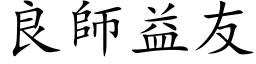 良師益友